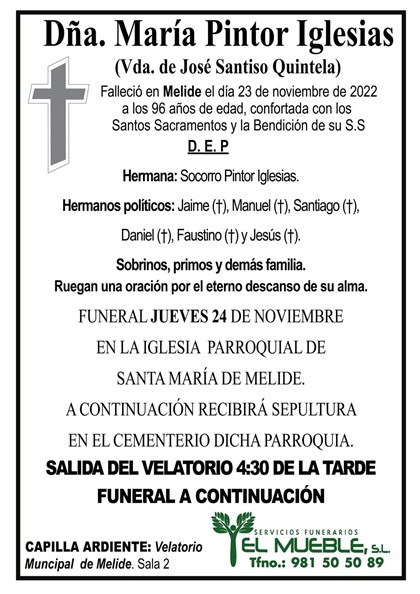 Dña. María Pintor Iglesias

(Vda. de José Santiso Quintela)

Falleció en Melide el día 23 de noviembre de 2022 a los 96 años de edad, confortada con los Santos Sacramentos y la Bendición de su S.S

D. E. P

Hermana: Socorro Pintor Iglesias.

Hermanos políticos: Jaime (†), Manuel (†), Santiago (†), Daniel (†), Faustino (†) y Jesús (†).

Sobrinos, primos y demás familia.
Ruegan una oración por el eterno descanso de su alma.

FUNERAL JUEVES 24 DE NOVIEMBRE
EN LA IGLESIA PARROQUIAL DE
SANTA MARÍA DE MELIDE.
A CONTINUACIÓN RECIBIRÁ SEPULTURA
EN EL CEMENTERIO DICHA PARROQUIA.

SALIDA DEL VELATORIO 4:30 DE LA TARDE
FUNERAL A CONTINUACIÓN

CAPILLA ARDIENTE: Velatorio Muncipal de Melide. Sala 2

SERVICIOS FUNERARIOS
EL MUEBLE, S.L.
Tfno.: 981 50 50 89